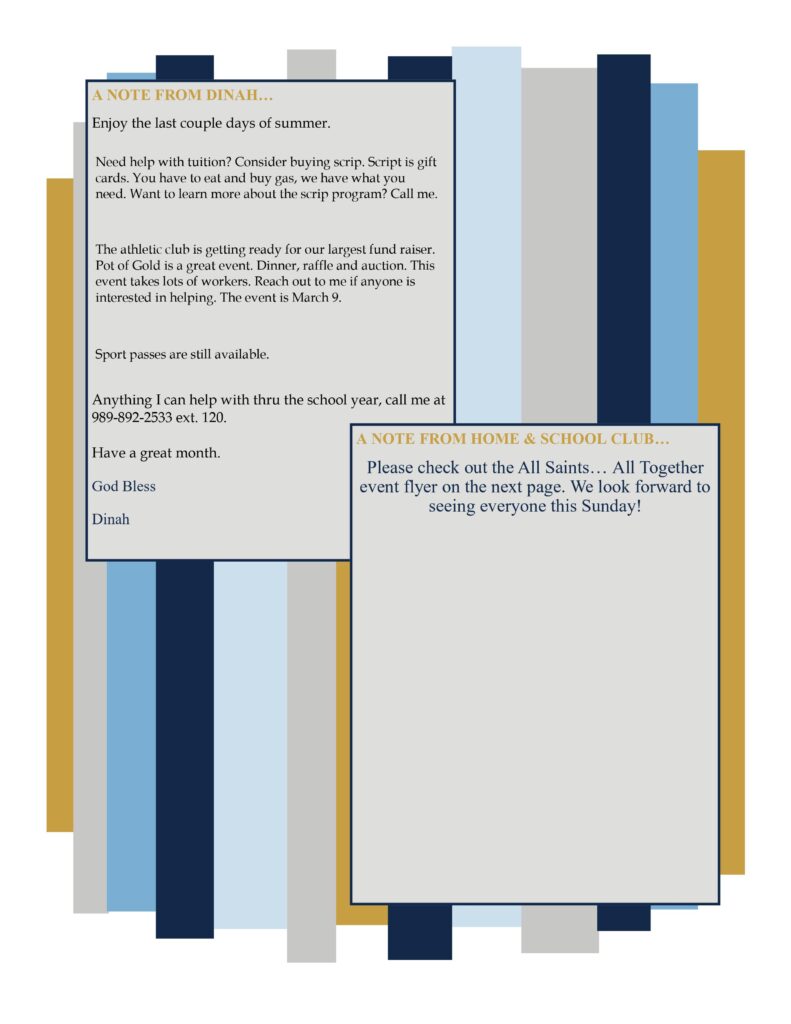 A NOTE FROM DINAH…

Enjoy the last couple days of summer.

Need help with tuition? Consider buying scrip. Script is gift cards. You have to eat and buy gas, we have what you need. Want to learn more about the scrip program? Call me.

The athletic club is getting ready for our largest fund raiser. Pot of Gold is a great event. Dinner, raffle and auction. This event takes lots of workers. Reach out to me if anyone is interested in helping. The event is March 9.

Sport passes are still available.

Anything I can help with thru the school year, call me at 989-892-2533 ext. 120.

Have a great month.

God Bless

Dinah

A NOTE FROM HOME & SCHOOL CLUB…

Please check out the All Saints… All Together event flyer on the next page. We look forward to seeing everyone this Sunday!